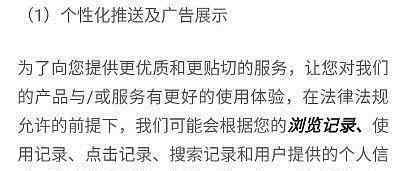 （1）个性化推送及广告展示

为了向您提供更优质和更贴切的服务，让您对我们的产品与/或服务有更好的使用体验，在法律法规允许的前提下，我们可能会根据您的浏览记录、使用记录、点击记录、搜索记录和用户提供的个人信